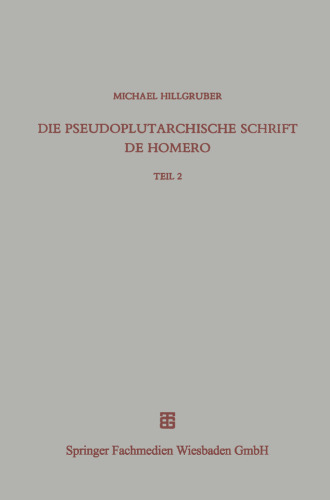 MICHAEL HILLGRUBER

DIE PSEUDOPLUTARCHISCHE SCHRIFT DE HOMERO

TEIL 2

Springer Fachmedien Wiesbaden GmbH